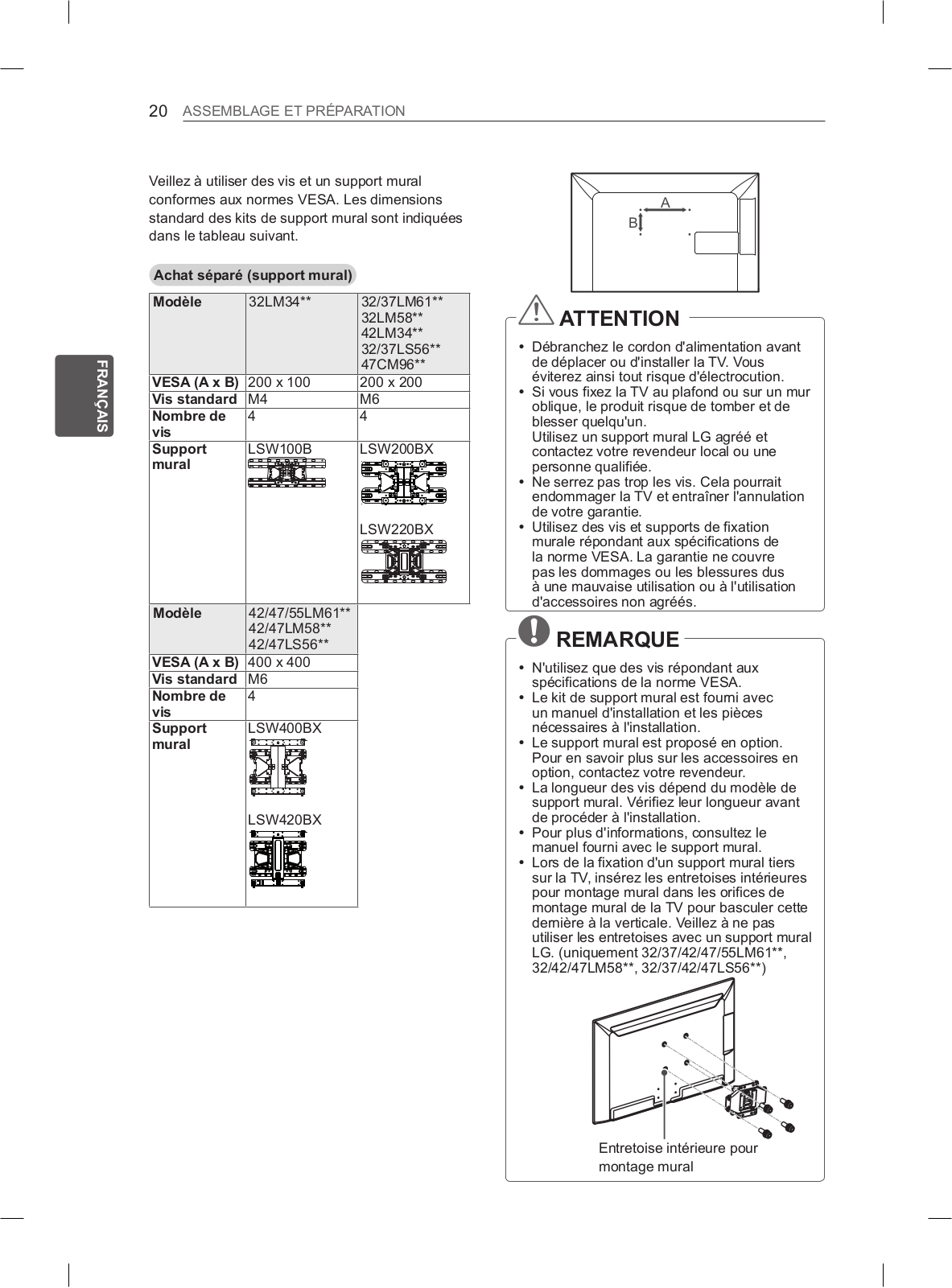 20 ASSEMBLAGE ET PRÉPARATION

FRANÇAIS

Veillez à utiliser des vis et un support mural conformes aux normes VESA. Les dimensions standard des kits de support mural sont indiquées dans le tableau suivant.

Achat séparé (support mural)

| Modèle | 32LM34** | 32/37LM61** 32LM58** 42LM34** 32/37LS56** 47CM96** |
|---|---|---|
| VESA (A x B) | 200 x 100 | 200 x 200 |
| Vis standard | M4 | M6 |
| Nombre de vis | 4 | 4 |
| Support mural | LSW100B | LSW200BX LSW220BX |

| Modèle | 42/47/55LM61** 42/47LM58** 42/47LS56** |
|---|---|
| VESA (A x B) | 400 x 400 |
| Vis standard | M6 |
| Nombre de vis | 4 |
| Support mural | LSW400BX LSW420BX |

A
B

ATTENTION

• Débranchez le cordon d'alimentation avant de déplacer ou d'installer la TV. Vous éviterez ainsi tout risque d'électrocution.
• Si vous fixez la TV au plafond ou sur un mur oblique, le produit risque de tomber et de blesser quelqu'un.
Utilisez un support mural LG agréé et contactez votre revendeur local ou une personne qualifiée.
• Ne serrez pas trop les vis. Cela pourrait endommager la TV et entraîner l'annulation de votre garantie.
• Utilisez des vis et supports de fixation murale répondant aux spécifications de la norme VESA. La garantie ne couvre pas les dommages ou les blessures dus à une mauvaise utilisation ou à l'utilisation d'accessoires non agréés.

REMARQUE

• N'utilisez que des vis répondant aux spécifications de la norme VESA.
• Le kit de support mural est fourni avec un manuel d'installation et les pièces nécessaires à l'installation.
• Le support mural est proposé en option. Pour en savoir plus sur les accessoires en option, contactez votre revendeur.
• La longueur des vis dépend du modèle de support mural. Vérifiez leur longueur avant de procéder à l'installation.
• Pour plus d'informations, consultez le manuel fourni avec le support mural.
• Lors de la fixation d'un support mural tiers sur la TV, insérez les entretoises intérieures pour montage mural dans les orifices de montage mural de la TV pour basculer cette dernière à la verticale. Veillez à ne pas utiliser les entretoises avec un support mural LG. (uniquement 32/37/42/47/55LM61**, 32/42/47LM58**, 32/37/42/47LS56**)

Entretoise intérieure pour montage mural